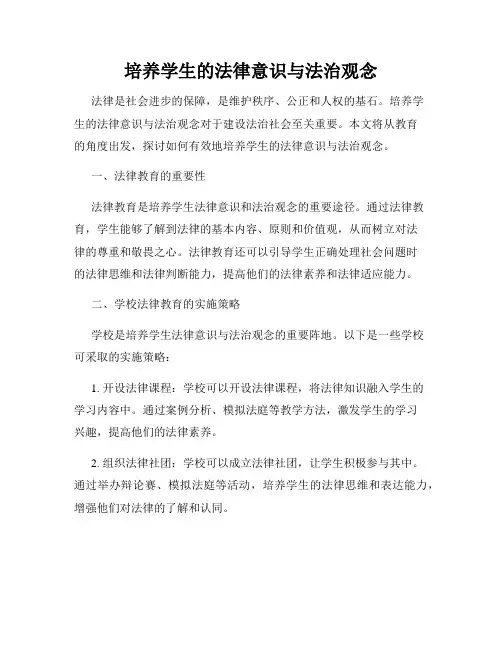 培养学生的法律意识与法治观念

法律是社会进步的保障，是维护秩序、公正和人权的基石。培养学生的法律意识与法治观念对于建设法治社会至关重要。本文将从教育的角度出发，探讨如何有效地培养学生的法律意识与法治观念。

一、法律教育的重要性

法律教育是培养学生法律意识和法治观念的重要途径。通过法律教育，学生能够了解到法律的基本内容、原则和价值观，从而树立对法律的尊重和敬畏之心。法律教育还可以引导学生正确处理社会问题时的法律思维和法律判断能力，提高他们的法律素养和法律适应能力。

二、学校法律教育的实施策略

学校是培养学生法律意识与法治观念的重要阵地。以下是一些学校可采取的实施策略：

1. 开设法律课程：学校可以开设法律课程，将法律知识融入学生的学习内容中。通过案例分析、模拟法庭等教学方法，激发学生的学习兴趣，提高他们的法律素养。

2. 组织法律社团：学校可以成立法律社团，让学生积极参与其中。通过举办辩论赛、模拟法庭等活动，培养学生的法律思维和表达能力，增强他们对法律的了解和认同。